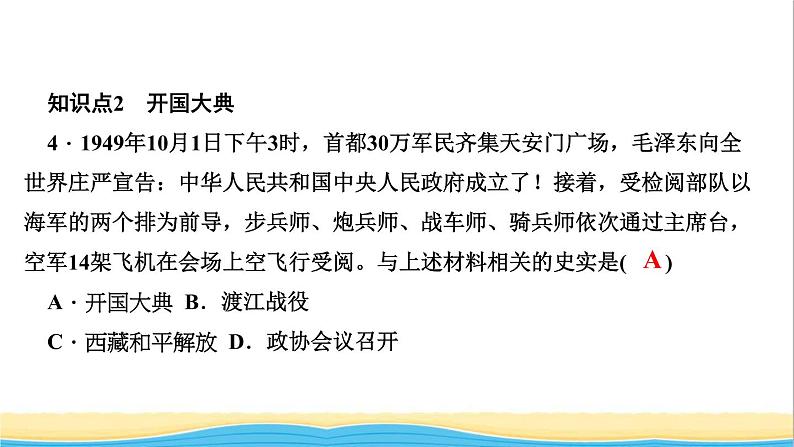 知识点2　开国大典

4．1949年10月1日下午3时，首都30万军民齐集天安门广场，毛泽东向全世界庄严宣告：中华人民共和国中央人民政府成立了！接着，受检阅部队以海军的两个排为前导，步兵师、炮兵师、战车师、骑兵师依次通过主席台，空军14架飞机在会场上空飞行受阅。与上述材料相关的史实是( A )

A．开国大典　B．渡江战役

C．西藏和平解放　D．政协会议召开